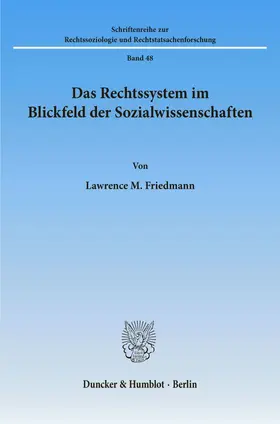 Schriftenreihe zur
Rechtssoziologie und Rechtstatsachenforschung

Band 48

Das Rechtssystem im Blickfeld der Sozialwissenschaften

Von

Lawrence M. Friedmann

Duncker & Humblot · Berlin